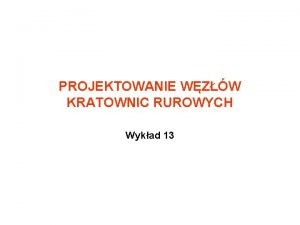 PROJEKTOWANIE WĘZŁÓW KRATOWNIC RUROWYCH

Wykład 13